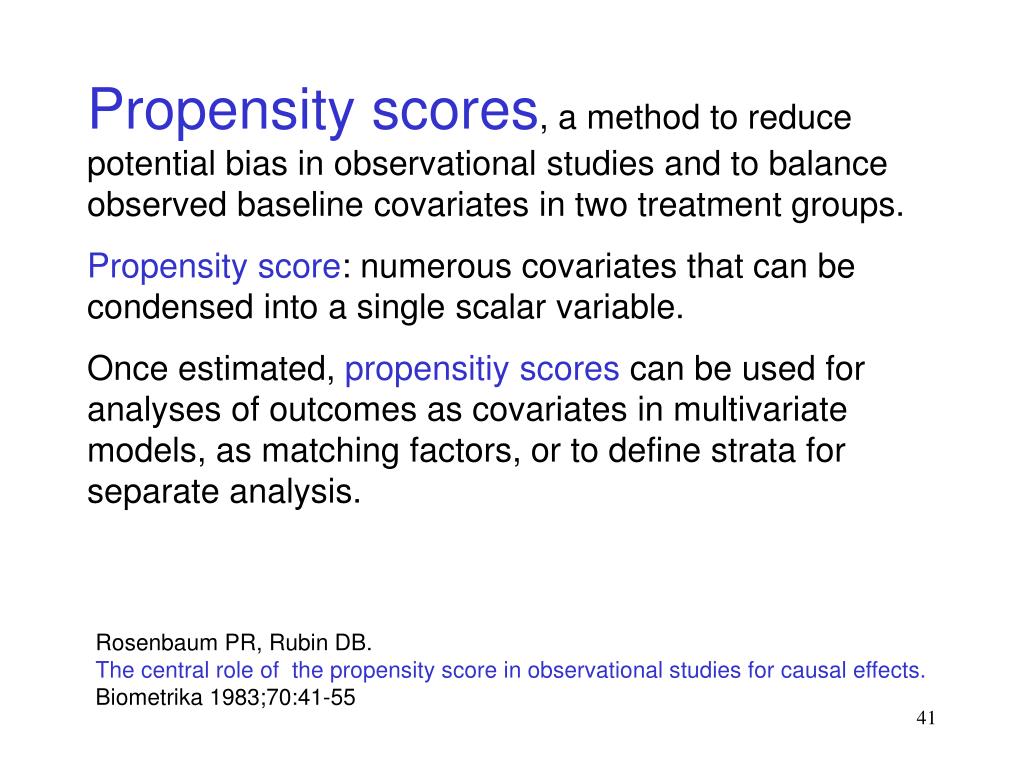 Propensity scores, a method to reduce potential bias in observational studies and to balance observed baseline covariates in two treatment groups.

Propensity score: numerous covariates that can be condensed into a single scalar variable.

Once estimated, propensitiy scores can be used for analyses of outcomes as covariates in multivariate models, as matching factors, or to define strata for separate analysis.

Rosenbaum PR, Rubin DB.
The central role of the propensity score in observational studies for causal effects.
Biometrika 1983;70:41-55

41